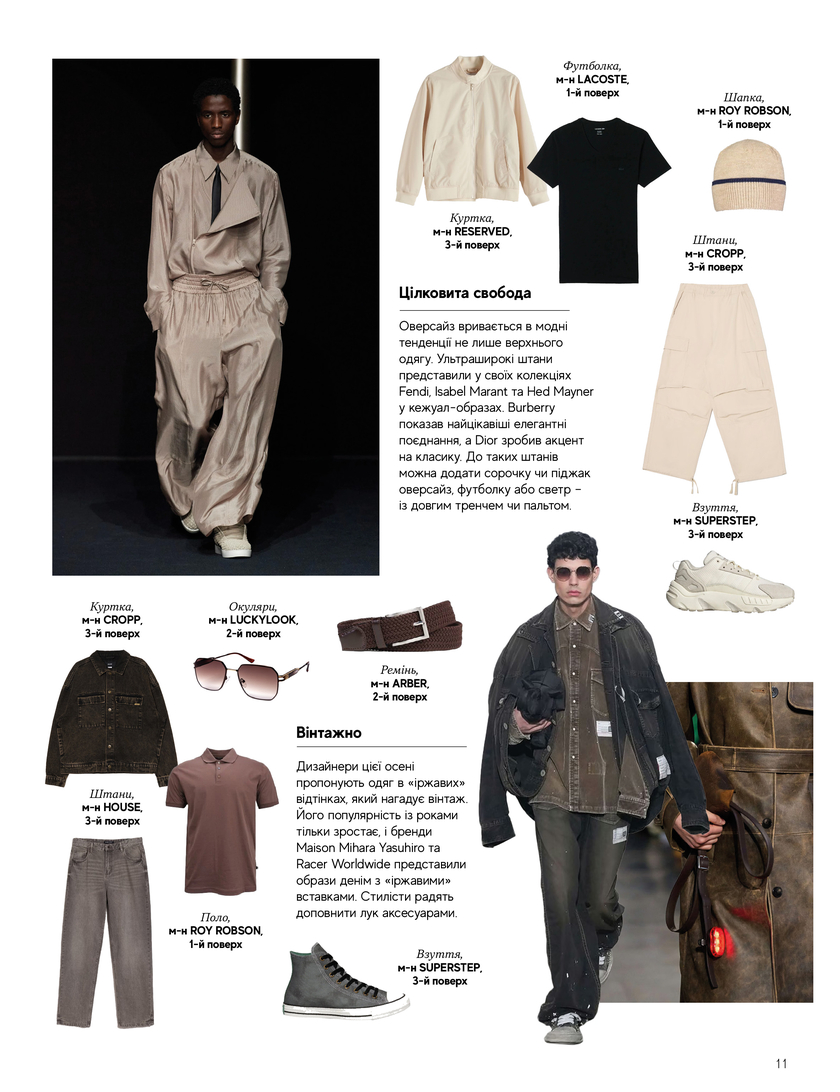 Футболка,
м-н LACOSTE,
1-й поверх

Шапка,
м-н ROY ROBSON,
1-й поверх

Куртка,
м-н RESERVED,
3-й поверх

Штани,
м-н CROPP,
3-й поверх

Цілковита свобода

Оверсайз вривається в модні тенденції не лише верхнього одягу. Ультраширокі штани представили у своїх колекціях Fendi, Isabel Marant та Hed Mayner у кежуал-образах. Burberry показав найцікавіші елегантні поєднання, а Dior зробив акцент на класику. До таких штанів можна додати сорочку чи піджак оверсайз, футболку або светр – із довгим тренчем чи пальтом.

Взуття,
м-н SUPERSTEP,
3-й поверх

Куртка,
м-н CROPP,
3-й поверх

Окуляри,
м-н LUCKYLOOK,
2-й поверх

Ремінь,
м-н ARBER,
2-й поверх

Вінтажно

Дизайнери цієї осені пропонують одяг в «іржавих» відтінках, який нагадує вінтаж. Його популярність із роками тільки зростає, і бренди Maison Mihara Yasuhiro та Racer Worldwide представили образи денім з «іржавими» вставками. Стилісти радять доповнити лук аксесуарами.

Штани,
м-н HOUSE,
3-й поверх

Поло,
м-н ROY ROBSON,
1-й поверх

Взуття,
м-н SUPERSTEP,
3-й поверх

11